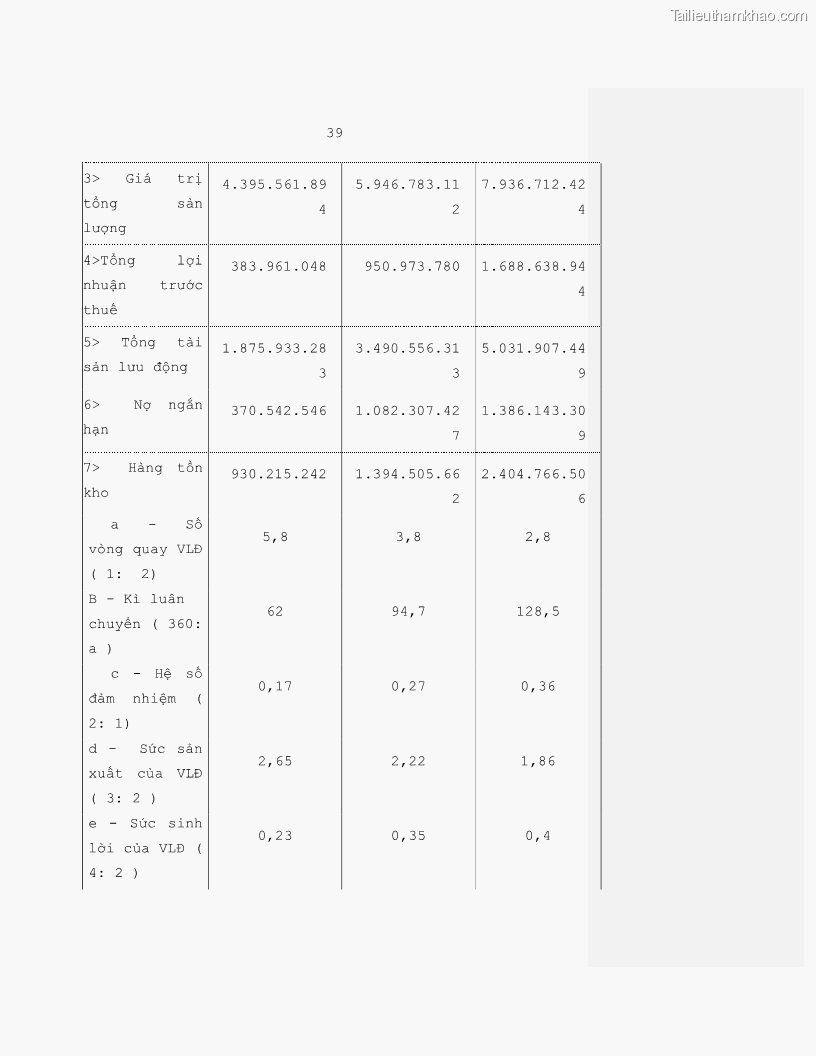 Tailieuthamkhao.com

39

| | | | |
|---|---|---|---|
| 3> Giá trị tổng sản lượng | 4.395.561.894 | 5.946.783.112 | 7.936.712.424 |
| 4>Tổng lợi nhuận trước thuế | 383.961.048 | 950.973.780 | 1.688.638.944 |
| 5> Tổng tài sản lưu động | 1.875.933.283 | 3.490.556.313 | 5.031.907.449 |
| 6> Nợ ngắn hạn | 370.542.546 | 1.082.307.427 | 1.386.143.309 |
| 7> Hàng tồn kho | 930.215.242 | 1.394.505.662 | 2.404.766.506 |
| a - Số vòng quay VLĐ ( 1: 2) | 5,8 | 3,8 | 2,8 |
| B - Kì luân chuyển ( 360: a ) | 62 | 94,7 | 128,5 |
| c - Hệ số đảm nhiệm ( 2: 1) | 0,17 | 0,27 | 0,36 |
| d - Sức sản xuất của VLĐ ( 3: 2 ) | 2,65 | 2,22 | 1,86 |
| e - Sức sinh lời của VLĐ ( 4: 2 ) | 0,23 | 0,35 | 0,4 |